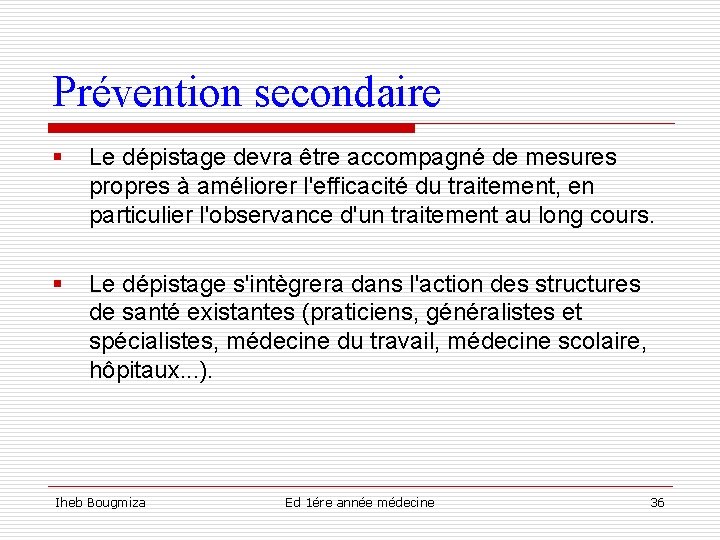 Prévention secondaire

▪ Le dépistage devra être accompagné de mesures propres à améliorer l'efficacité du traitement, en particulier l'observance d'un traitement au long cours.

▪ Le dépistage s'intègrera dans l'action des structures de santé existantes (praticiens, généralistes et spécialistes, médecine du travail, médecine scolaire, hôpitaux...).

Iheb Bougmiza

Ed 1ére année médecine

36